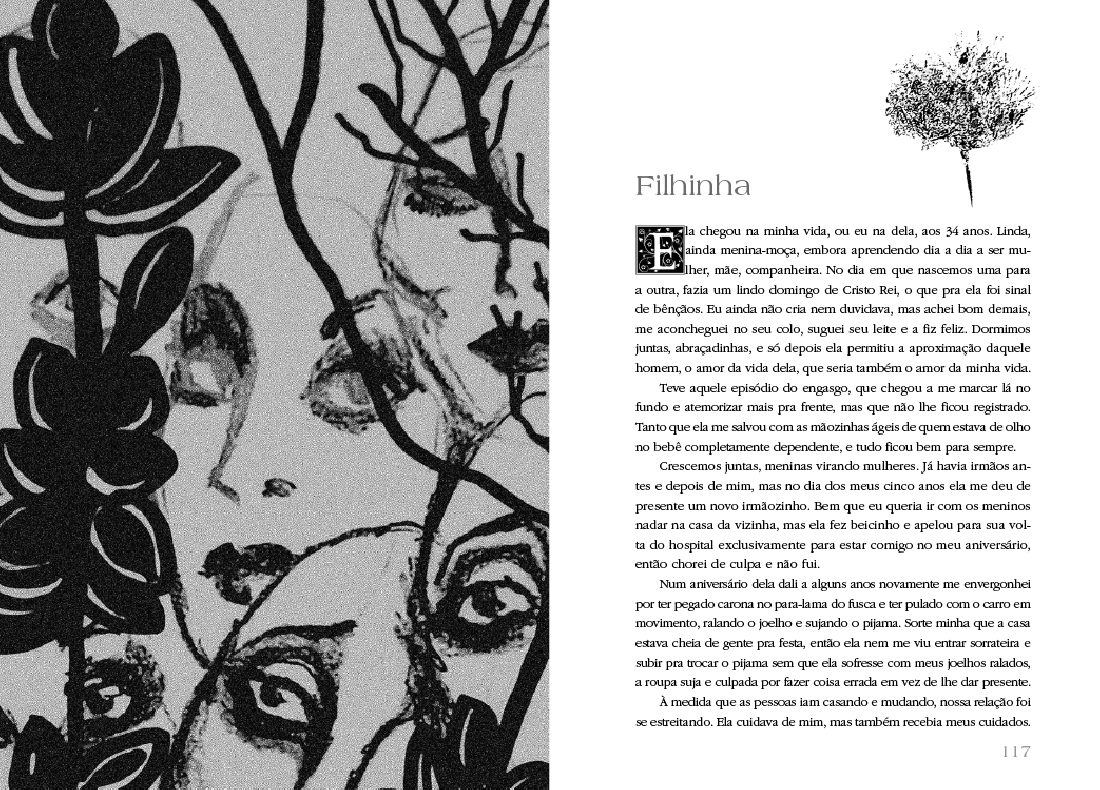 Filhinha

Ela chegou na minha vida, ou eu na dela, aos 34 anos. Linda, ainda menina-moça, embora aprendendo dia a dia a ser mulher, mãe, companheira. No dia em que nascemos uma para a outra, fazia um lindo domingo de Cristo Rei, o que pra ela foi sinal de bênçãos. Eu ainda não cria nem duvidava, mas achei bom demais, me aconcheguei no seu colo, suguei seu leite e a fiz feliz. Dormimos juntas, abraçadinhas, e só depois ela permitiu a aproximação daquele homem, o amor da vida dela, que seria também o amor da minha vida.

Teve aquele episódio do engasgo, que chegou a me marcar lá no fundo e atemorizar mais pra frente, mas que não lhe ficou registrado. Tanto que ela me salvou com as mãozinhas ágeis de quem estava de olho no bebê completamente dependente, e tudo ficou bem para sempre.

Crescemos juntas, meninas virando mulheres. Já havia irmãos antes e depois de mim, mas no dia dos meus cinco anos ela me deu de presente um novo irmãozinho. Bem que eu queria ir com os meninos nadar na casa da vizinha, mas ela fez beicinho e apelou para sua volta do hospital exclusivamente para estar comigo no meu aniversário, então chorei de culpa e não fui.

Num aniversário dela dali a alguns anos novamente me envergonhei por ter pegado carona no para-lama do fusca e ter pulado com o carro em movimento, ralando o joelho e sujando o pijama. Sorte minha que a casa estava cheia de gente pra festa, então ela nem me viu entrar sorrateira e subir pra trocar o pijama sem que ela sofresse com meus joelhos ralados, a roupa suja e culpada por fazer coisa errada em vez de lhe dar presente.

À medida que as pessoas iam casando e mudando, nossa relação foi se estreitando. Ela cuidava de mim, mas também recebia meus cuidados.

117